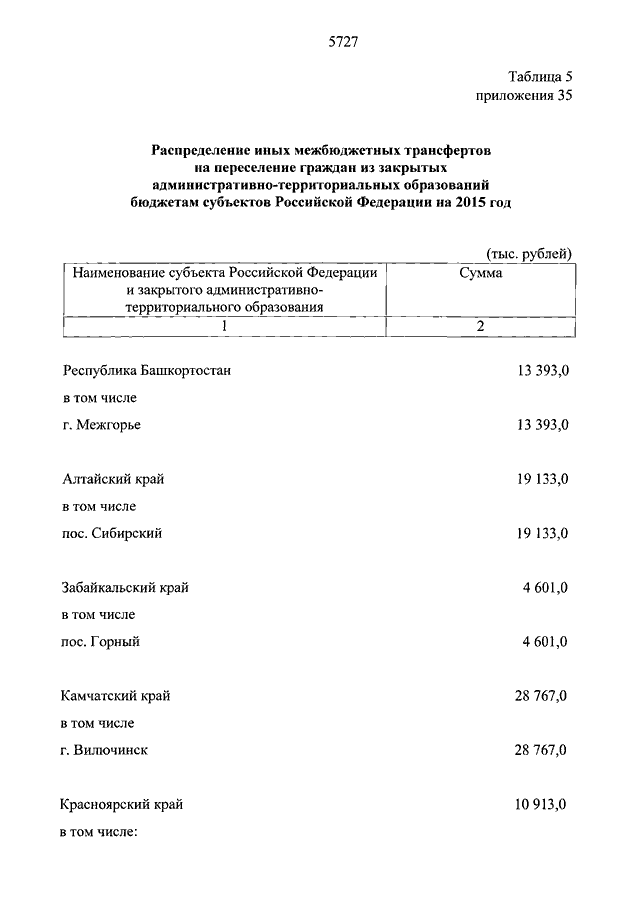 5727

Таблица 5
приложения 35

Распределение иных межбюджетных трансфертов на переселение граждан из закрытых административно-территориальных образований бюджетам субъектов Российской Федерации на 2015 год

(тыс. рублей)

| Наименование субъекта Российской Федерации и закрытого административно-территориального образования | Сумма |
|---|---|
| 1 | 2 |
| Республика Башкортостан | 13 393,0 |
| в том числе | |
| г. Межгорье | 13 393,0 |
| Алтайский край | 19 133,0 |
| в том числе | |
| пос. Сибирский | 19 133,0 |
| Забайкальский край | 4 601,0 |
| в том числе | |
| пос. Горный | 4 601,0 |
| Камчатский край | 28 767,0 |
| в том числе | |
| г. Вилючинск | 28 767,0 |
| Красноярский край | 10 913,0 |
| в том числе: | |